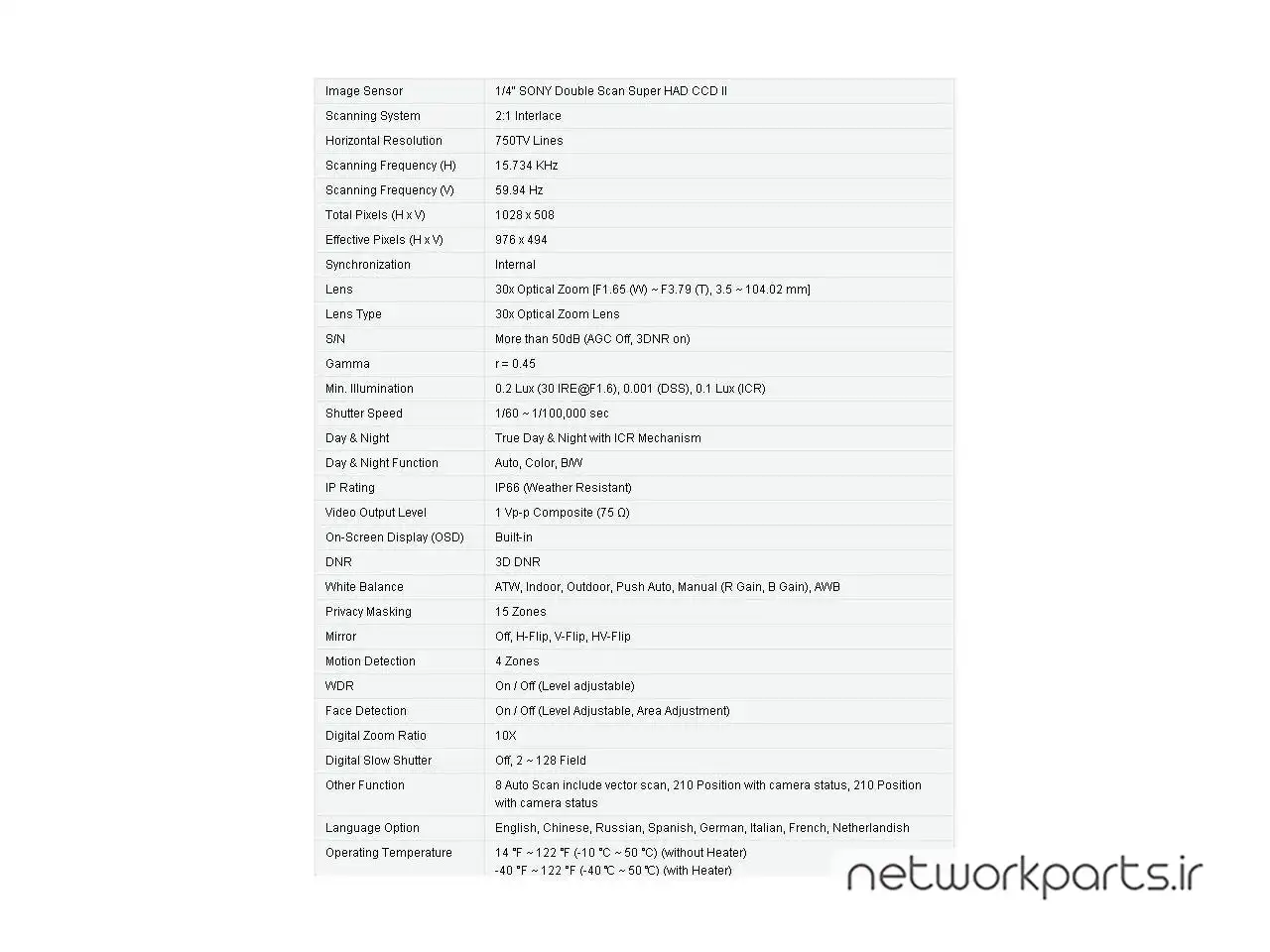 | Image Sensor | 1/4" SONY Double Scan Super HAD CCD II |
|---|---|
| Scanning System | 2:1 Interlace |
| Horizontal Resolution | 750TV Lines |
| Scanning Frequency (H) | 15.734 KHz |
| Scanning Frequency (V) | 59.94 Hz |
| Total Pixels (H x V) | 1028 x 508 |
| Effective Pixels (H x V) | 976 x 494 |
| Synchronization | Internal |
| Lens | 30x Optical Zoom [F1.65 (W) ~ F3.79 (T), 3.5 ~ 104.02 mm] |
| Lens Type | 30x Optical Zoom Lens |
| S/N | More than 50dB (AGC Off, 3DNR on) |
| Gamma | r = 0.45 |
| Min. Illumination | 0.2 Lux (30 IRE@F1.6), 0.001 (DSS), 0.1 Lux (ICR) |
| Shutter Speed | 1/60 ~ 1/100,000 sec |
| Day & Night | True Day & Night with ICR Mechanism |
| Day & Night Function | Auto, Color, B/W |
| IP Rating | IP66 (Weather Resistant) |
| Video Output Level | 1 Vp-p Composite (75 Ω) |
| On-Screen Display (OSD) | Built-in |
| DNR | 3D DNR |
| White Balance | ATW, Indoor, Outdoor, Push Auto, Manual (R Gain, B Gain), AWB |
| Privacy Masking | 15 Zones |
| Mirror | Off, H-Flip, V-Flip, HV-Flip |
| Motion Detection | 4 Zones |
| WDR | On / Off (Level adjustable) |
| Face Detection | On / Off (Level Adjustable, Area Adjustment) |
| Digital Zoom Ratio | 10X |
| Digital Slow Shutter | Off, 2 ~ 128 Field |
| Other Function | 8 Auto Scan include vector scan, 210 Position with camera status, 210 Position with camera status |
| Language Option | English, Chinese, Russian, Spanish, German, Italian, French, Netherlandish |
| Operating Temperature | 14 °F ~ 122 °F (-10 °C ~ 50 °C) (without Heater) -40 °F ~ 122 °F (-40 °C ~ 50 °C) (with Heater) |

networkparts.ir